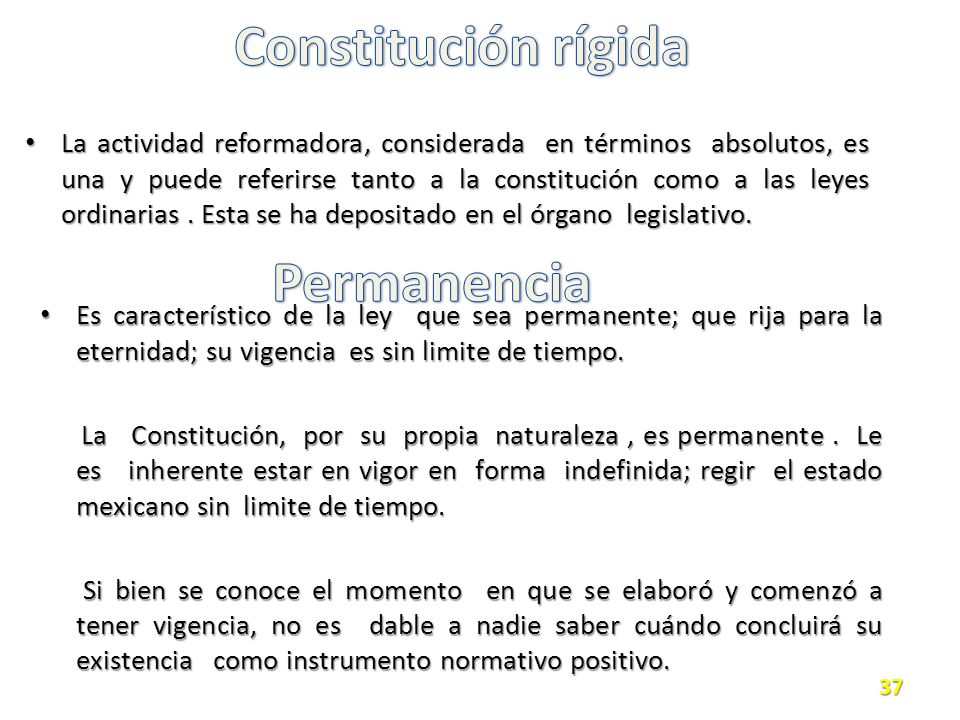 Constitución rígida

• La actividad reformadora, considerada en términos absolutos, es una y puede referirse tanto a la constitución como a las leyes ordinarias . Esta se ha depositado en el órgano legislativo.

Permanencia

• Es característico de la ley que sea permanente; que rija para la eternidad; su vigencia es sin limite de tiempo.

La Constitución, por su propia naturaleza , es permanente . Le es inherente estar en vigor en forma indefinida; regir el estado mexicano sin limite de tiempo.

Si bien se conoce el momento en que se elaboró y comenzó a tener vigencia, no es dable a nadie saber cuándo concluirá su existencia como instrumento normativo positivo.

37